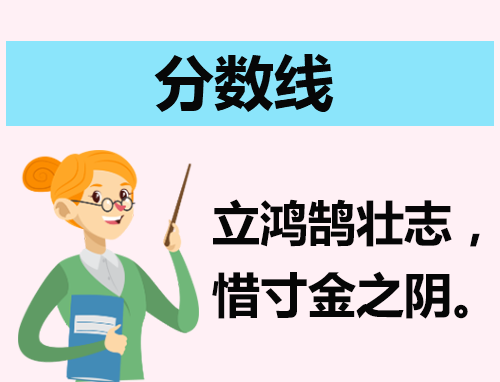 分数线

立鸿鹄壮志，惜寸金之阴。